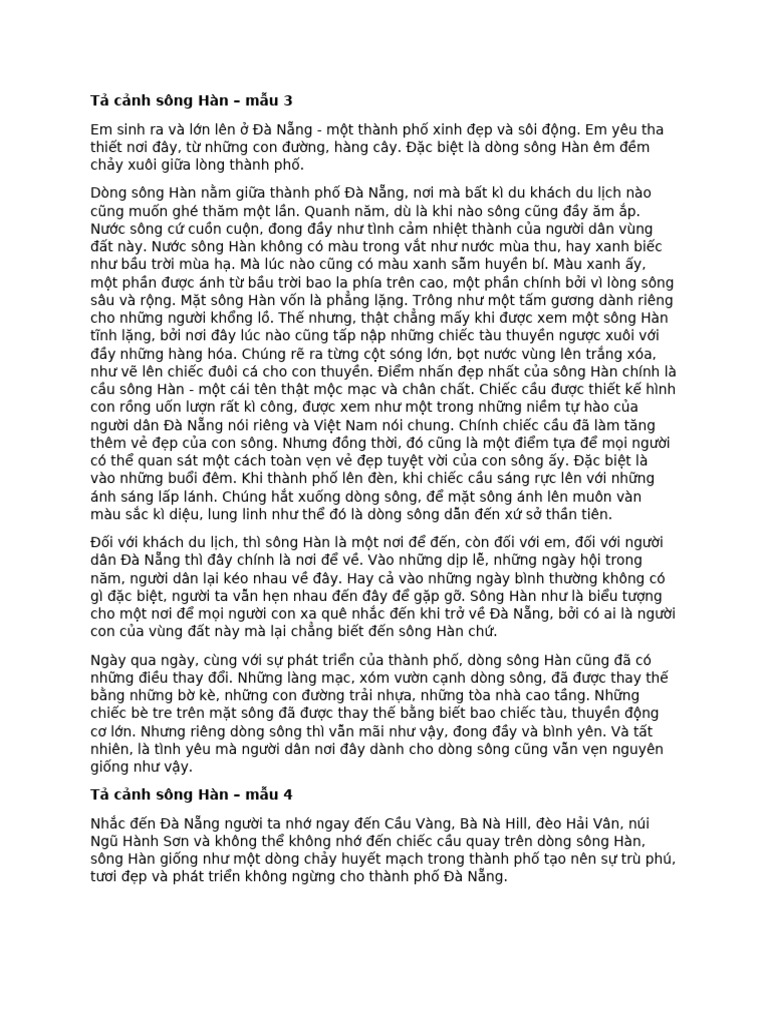 Tả cảnh sông Hàn – mẫu 3

Em sinh ra và lớn lên ở Đà Nẵng - một thành phố xinh đẹp và sôi động. Em yêu tha thiết nơi đây, từ những con đường, hàng cây. Đặc biệt là dòng sông Hàn êm đềm chảy xuôi giữa lòng thành phố.

Dòng sông Hàn nằm giữa thành phố Đà Nẵng, nơi mà bất kì du khách du lịch nào cũng muốn ghé thăm một lần. Quanh năm, dù là khi nào sông cũng đầy ăm ắp. Nước sông cứ cuồn cuộn, đong đầy như tình cảm nhiệt thành của người dân vùng đất này. Nước sông Hàn không có màu trong vắt như nước mùa thu, hay xanh biếc như bầu trời mùa hạ. Mà lúc nào cũng có màu xanh sẫm huyền bí. Màu xanh ấy, một phần được ánh từ bầu trời bao la phía trên cao, một phần chính bởi vì lòng sông sâu và rộng. Mặt sông Hàn vốn là phẳng lặng. Trông như một tấm gương dành riêng cho những người khổng lồ. Thế nhưng, thật chẳng mấy khi được xem một sông Hàn tĩnh lặng, bởi nơi đây lúc nào cũng tấp nập những chiếc tàu thuyền ngược xuôi với đầy những hàng hóa. Chúng rẽ ra từng cột sóng lớn, bọt nước vùng lên trắng xóa, như vẽ lên chiếc đuôi cá cho con thuyền. Điểm nhấn đẹp nhất của sông Hàn chính là cầu sông Hàn - một cái tên thật mộc mạc và chân chất. Chiếc cầu được thiết kế hình con rồng uốn lượn rất kì công, được xem như một trong những niềm tự hào của người dân Đà Nẵng nói riêng và Việt Nam nói chung. Chính chiếc cầu đã làm tăng thêm vẻ đẹp của con sông. Nhưng đồng thời, đó cũng là một điểm tựa để mọi người có thể quan sát một cách toàn vẹn vẻ đẹp tuyệt vời của con sông ấy. Đặc biệt là vào những buổi đêm. Khi thành phố lên đèn, khi chiếc cầu sáng rực lên với những ánh sáng lấp lánh. Chúng hắt xuống dòng sông, để mặt sông ánh lên muôn vàn màu sắc kì diệu, lung linh như thể đó là dòng sông dẫn đến xứ sở thần tiên.

Đối với khách du lịch, thì sông Hàn là một nơi để đến, còn đối với em, đối với người dân Đà Nẵng thì đây chính là nơi để về. Vào những dịp lễ, những ngày hội trong năm, người dân lại kéo nhau về đây. Hay cả vào những ngày bình thường không có gì đặc biệt, người ta vẫn hẹn nhau đến đây để gặp gỡ. Sông Hàn như là biểu tượng cho một nơi để mọi người con xa quê nhắc đến khi trở về Đà Nẵng, bởi có ai là người con của vùng đất này mà lại chẳng biết đến sông Hàn chứ.

Ngày qua ngày, cùng với sự phát triển của thành phố, dòng sông Hàn cũng đã có những điều thay đổi. Những làng mạc, xóm vườn cạnh dòng sông, đã được thay thế bằng những bờ kè, những con đường trải nhựa, những tòa nhà cao tầng. Những chiếc bè tre trên mặt sông đã được thay thế bằng biết bao chiếc tàu, thuyền động cơ lớn. Nhưng riêng dòng sông thì vẫn mãi như vậy, đong đầy và bình yên. Và tất nhiên, là tình yêu mà người dân nơi đây dành cho dòng sông cũng vẫn vẹn nguyên giống như vậy.

Tả cảnh sông Hàn – mẫu 4

Nhắc đến Đà Nẵng người ta nhớ ngay đến Cầu Vàng, Bà Nà Hill, đèo Hải Vân, núi Ngũ Hành Sơn và không thể không nhớ đến chiếc cầu quay trên dòng sông Hàn, sông Hàn giống như một dòng chảy huyết mạch trong thành phố tạo nên sự trù phú, tươi đẹp và phát triển không ngừng cho thành phố Đà Nẵng.